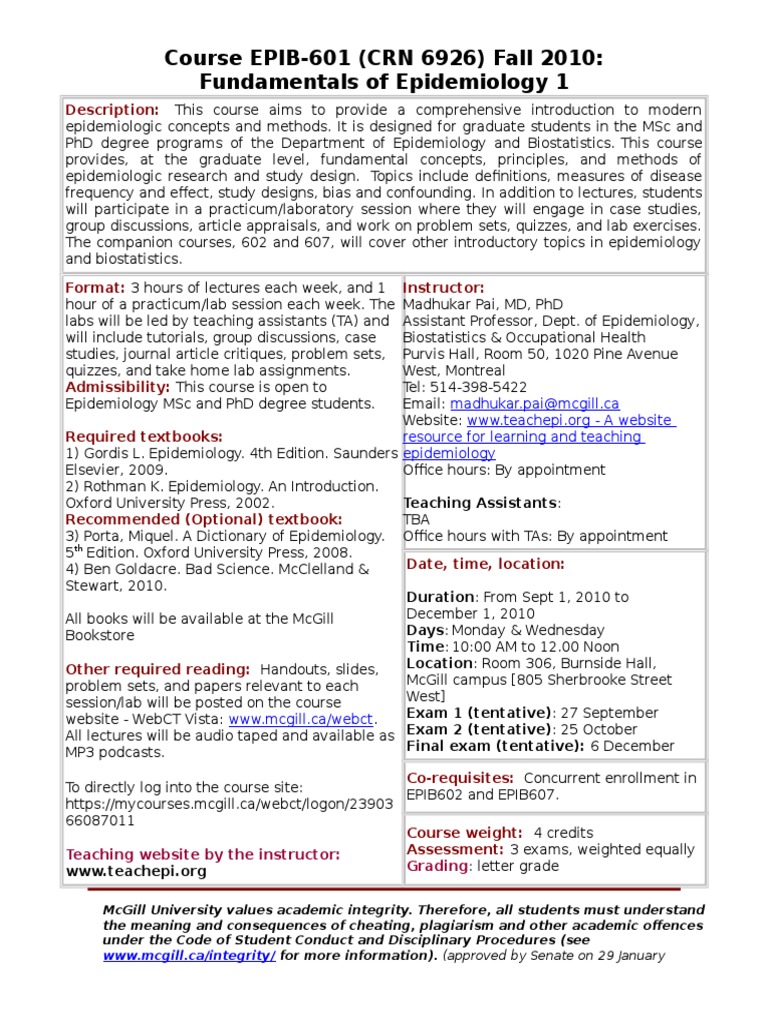 Course EPIB-601 (CRN 6926) Fall 2010: Fundamentals of Epidemiology 1

Description: This course aims to provide a comprehensive introduction to modern epidemiologic concepts and methods. It is designed for graduate students in the MSc and PhD degree programs of the Department of Epidemiology and Biostatistics. This course provides, at the graduate level, fundamental concepts, principles, and methods of epidemiologic research and study design. Topics include definitions, measures of disease frequency and effect, study designs, bias and confounding. In addition to lectures, students will participate in a practicum/laboratory session where they will engage in case studies, group discussions, article appraisals, and work on problem sets, quizzes, and lab exercises. The companion courses, 602 and 607, will cover other introductory topics in epidemiology and biostatistics.

Format: 3 hours of lectures each week, and 1 hour of a practicum/lab session each week. The labs will be led by teaching assistants (TA) and will include tutorials, group discussions, case studies, journal article critiques, problem sets, quizzes, and take home lab assignments.
Admissibility: This course is open to Epidemiology MSc and PhD degree students.

Required textbooks:
1) Gordis L. Epidemiology. 4th Edition. Saunders Elsevier, 2009.
2) Rothman K. Epidemiology. An Introduction. Oxford University Press, 2002.
Recommended (Optional) textbook:
3) Porta, Miquel. A Dictionary of Epidemiology. 5$^{th}$ Edition. Oxford University Press, 2008.
4) Ben Goldacre. Bad Science. McClelland & Stewart, 2010.

All books will be available at the McGill Bookstore

Other required reading: Handouts, slides, problem sets, and papers relevant to each session/lab will be posted on the course website - WebCT Vista: www.mcgill.ca/webct. All lectures will be audio taped and available as MP3 podcasts.

To directly log into the course site: https://mycourses.mcgill.ca/webct/logon/2390366087011

Teaching website by the instructor:
www.teachepi.org

Instructor:
Madhukar Pai, MD, PhD
Assistant Professor, Dept. of Epidemiology, Biostatistics & Occupational Health
Purvis Hall, Room 50, 1020 Pine Avenue West, Montreal
Tel: 514-398-5422
Email: madhukar.pai@mcgill.ca
Website: www.teachepi.org - A website resource for learning and teaching epidemiology
Office hours: By appointment

Teaching Assistants:
TBA
Office hours with TAs: By appointment

Date, time, location:

Duration: From Sept 1, 2010 to December 1, 2010
Days: Monday & Wednesday
Time: 10:00 AM to 12.00 Noon
Location: Room 306, Burnside Hall, McGill campus [805 Sherbrooke Street West]
Exam 1 (tentative): 27 September
Exam 2 (tentative): 25 October
Final exam (tentative): 6 December

Co-requisites: Concurrent enrollment in EPIB602 and EPIB607.

Course weight: 4 credits
Assessment: 3 exams, weighted equally
Grading: letter grade

McGill University values academic integrity. Therefore, all students must understand the meaning and consequences of cheating, plagiarism and other academic offences under the Code of Student Conduct and Disciplinary Procedures (see www.mcgill.ca/integrity/ for more information). (approved by Senate on 29 January